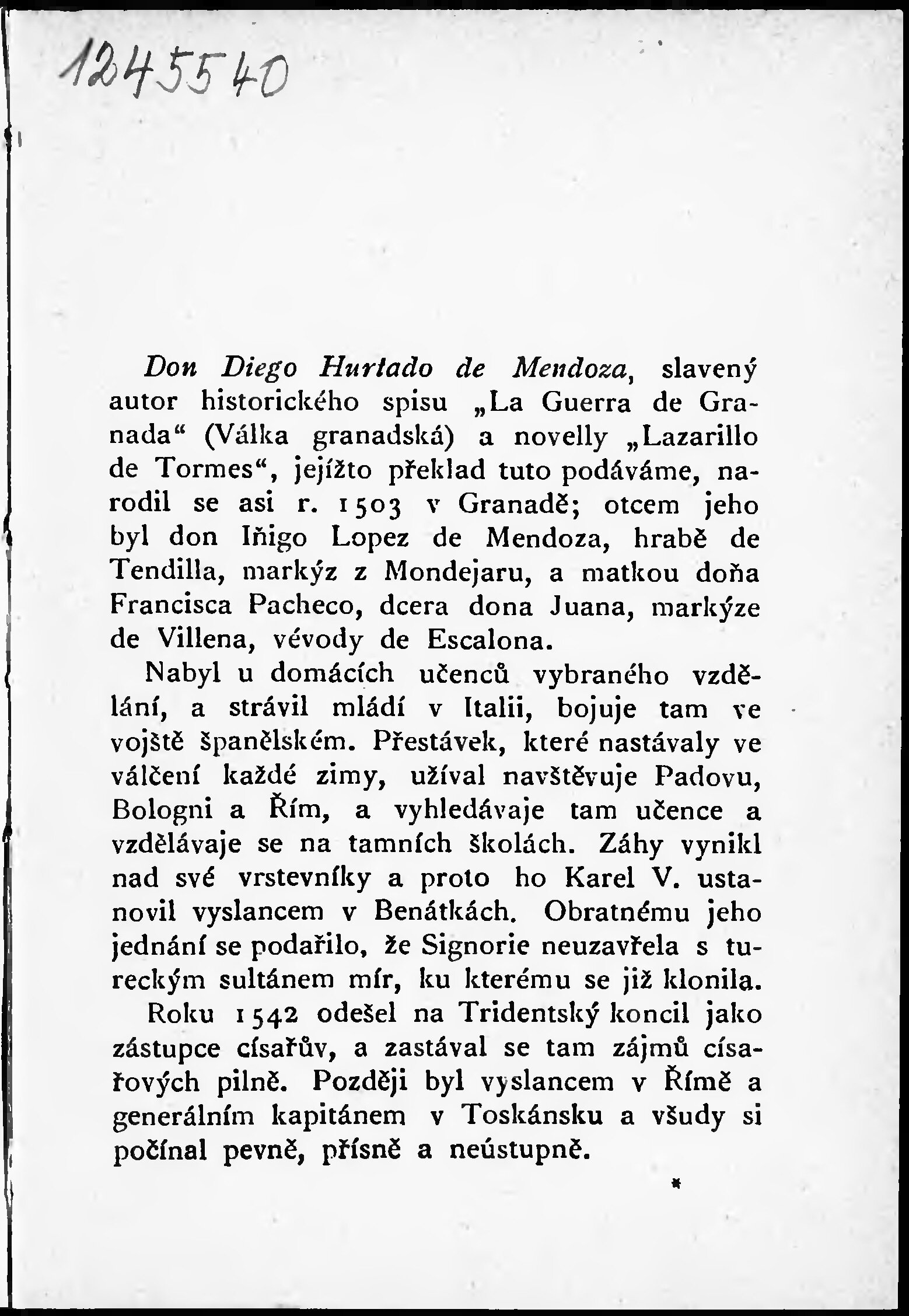 1245540

Don Diego Hurtado de Mendoza, slavený autor historického spisu „La Guerra de Granada“ (Válka granadská) a novelly „Lazarillo de Tormes“, jejížto překlad tuto podáváme, narodil se asi r. 1503 v Granadě; otcem jeho byl don Iñigo Lopez de Mendoza, hrabě de Tendilla, markýz z Mondejaru, a matkou doña Francisca Pacheco, dcera dona Juana, markýze de Villena, vévody de Escalona.

Nabyl u domácích učenců vybraného vzdělání, a strávil mládí v Italii, bojuje tam ve vojště španělském. Přestávek, které nastávaly ve válčení každé zimy, užíval navštěvuje Padovu, Bologni a Řím, a vyhledávaje tam učence a vzdělávaje se na tamních školách. Záhy vynikl nad své vrstevníky a proto ho Karel V. ustanovil vyslancem v Benátkách. Obratnému jeho jednání se podařilo, že Signorie neuzavřela s tureckým sultánem mír, ku kterému se již klonila.

Roku 1542 odešel na Tridentský koncil jako zástupce císařův, a zastával se tam zájmů císařových pilně. Později byl vyslancem v Římě a generálním kapitánem v Toskánsku a všudy si počínal pevně, přísně a neústupně.

*